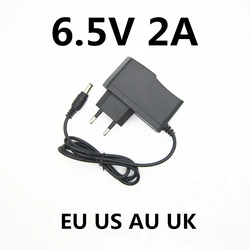 6.5V 2A

EU US AU UK